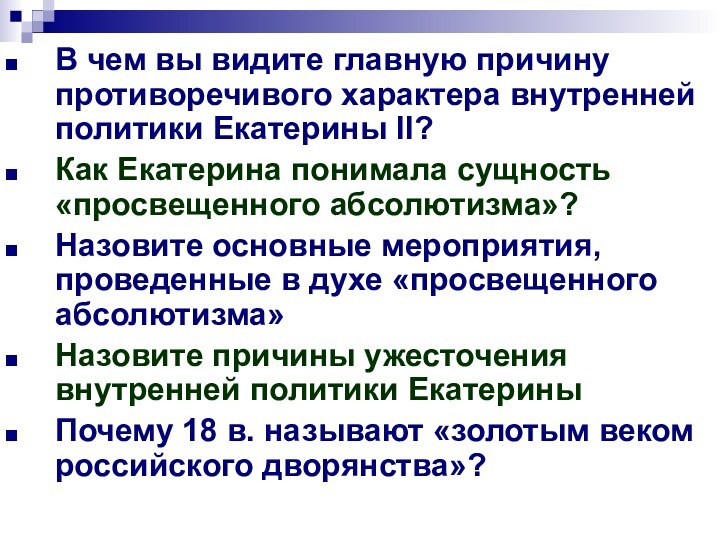 В чем вы видите главную причину противоречивого характера внутренней политики Екатерины II?

Как Екатерина понимала сущность «просвещенного абсолютизма»?

Назовите основные мероприятия, проведенные в духе «просвещенного абсолютизма»

Назовите причины ужесточения внутренней политики Екатерины

Почему 18 в. называют «золотым веком российского дворянства»?